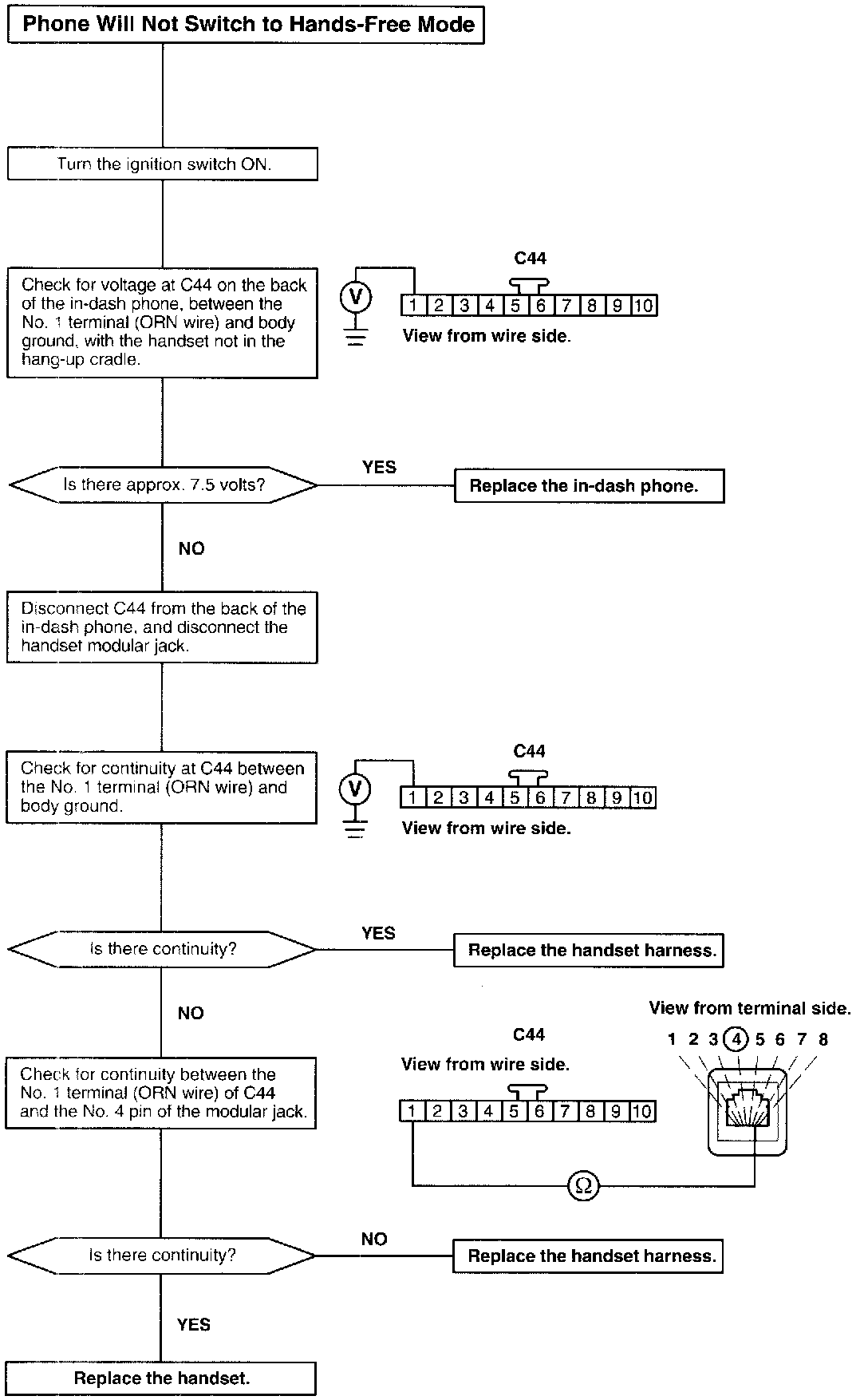 Phone Will Not Switch to Hands-Free Mode

Turn the ignition switch ON.

Check for voltage at C44 on the back of the in-dash phone, between the No. 1 terminal (ORN wire) and body ground, with the handset not in the hang-up cradle.

C44

V

1 2 3 4 5 6 7 8 9 10

View from wire side.

Is there approx. 7.5 volts?

YES

Replace the in-dash phone.

NO

Disconnect C44 from the back of the in-dash phone, and disconnect the handset modular jack.

Check for continuity at C44 between the No. 1 terminal (ORN wire) and body ground.

C44

V

1 2 3 4 5 6 7 8 9 10

View from wire side.

Is there continuity?

YES

Replace the handset harness.

NO

Check for continuity between the No. 1 terminal (ORN wire) of C44 and the No. 4 pin of the modular jack.

C44

View from wire side.

1 2 3 4 5 6 7 8 9 10

View from terminal side.

1 2 3 4 5 6 7 8

Ω

Is there continuity?

NO

Replace the handset harness.

YES

Replace the handset.